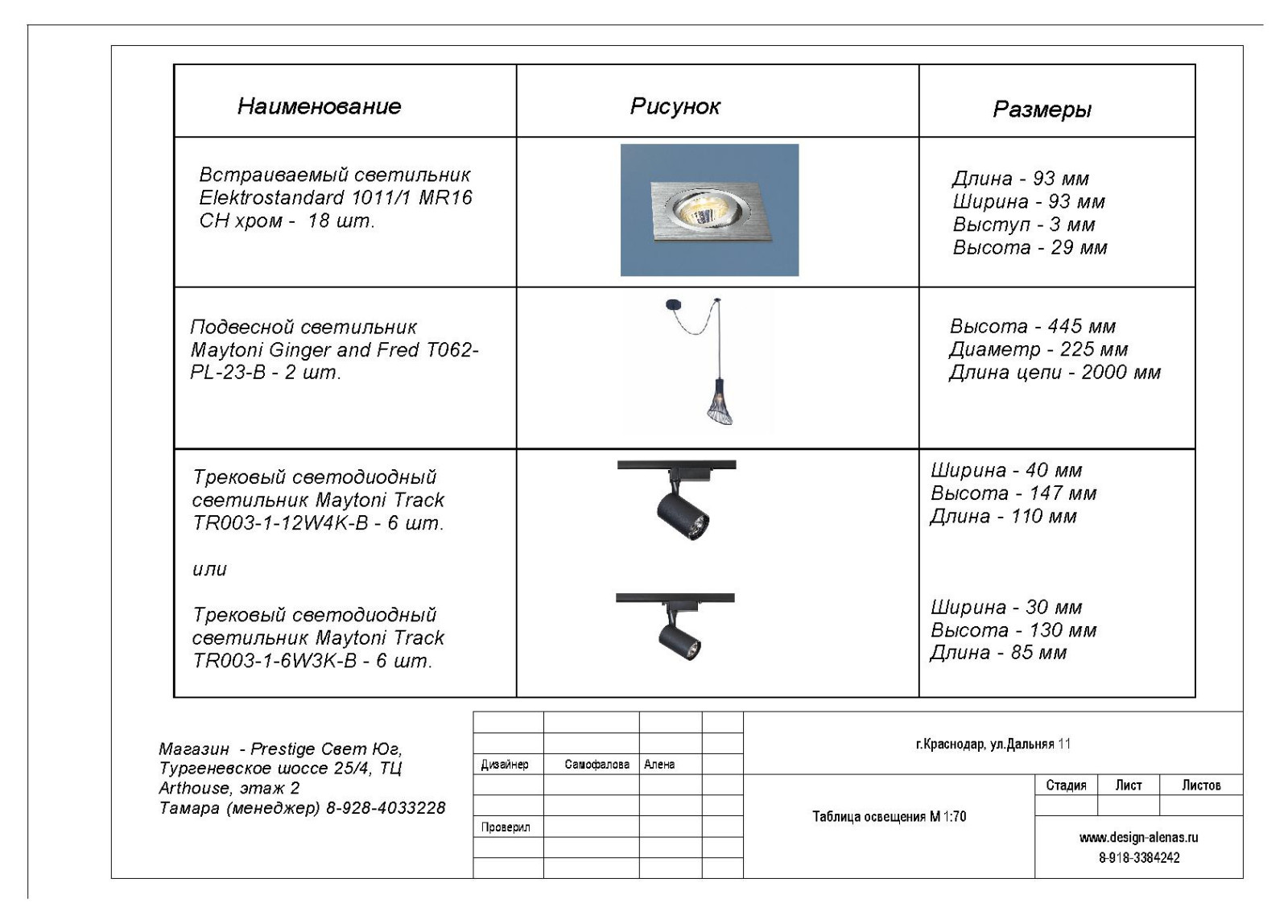 | Наименование | Рисунок | Размеры |
|---|---|---|
| Встраиваемый светильник Elektrostandard 1011/1 MR16 CH хром - 18 шт. | | Длина - 93 мм Ширина - 93 мм Выступ - 3 мм Высота - 29 мм |
| Подвесной светильник Maytoni Ginger and Fred T062-PL-23-B - 2 шт. | | Высота - 445 мм Диаметр - 225 мм Длина цепи - 2000 мм |
| Трековый светодиодный светильник Maytoni Track TR003-1-12W4K-B - 6 шт. или Трековый светодиодный светильник Maytoni Track TR003-1-6W3K-B - 6 шт. | | Ширина - 40 мм Высота - 147 мм Длина - 110 мм Ширина - 30 мм Высота - 130 мм Длина - 85 мм |

Магазин - Prestige Свет Юг, Тургеневское шоссе 25/4, ТЦ Arthouse, этаж 2
Тамара (менеджер) 8-928-4033228

Дизайнер Самофалова Алена
Проверил

г.Краснодар, ул.Дальняя 11

Таблица освещения М 1:70

Стадия Лист Листов

www.design-alenas.ru
8-918-3384242